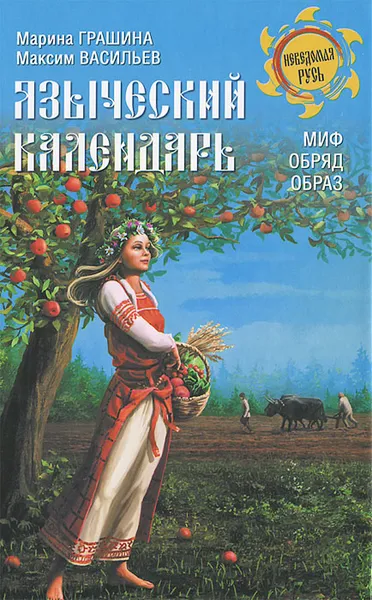 Марина ГРАШИНА
Максим ВАСИЛЬЕВ

НЕВЕДОМАЯ РУСЬ

ЯЗЫЧЕСКИЙ КАЛЕНДАРЬ

МИФ
ОБРЯД
ОБРАЗ